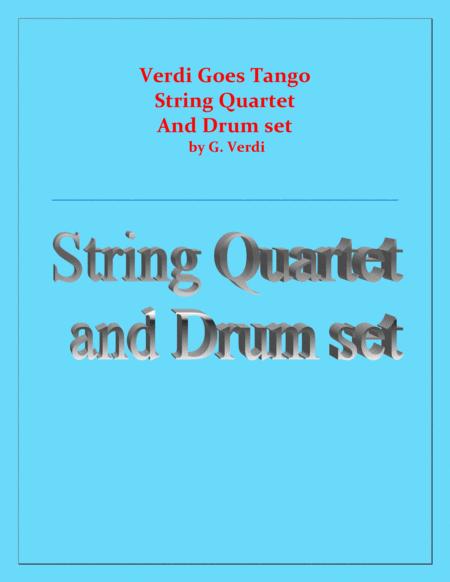 Verdi Goes Tango
String Quartet
And Drum set
by G. Verdi

String Quartet
and Drum set